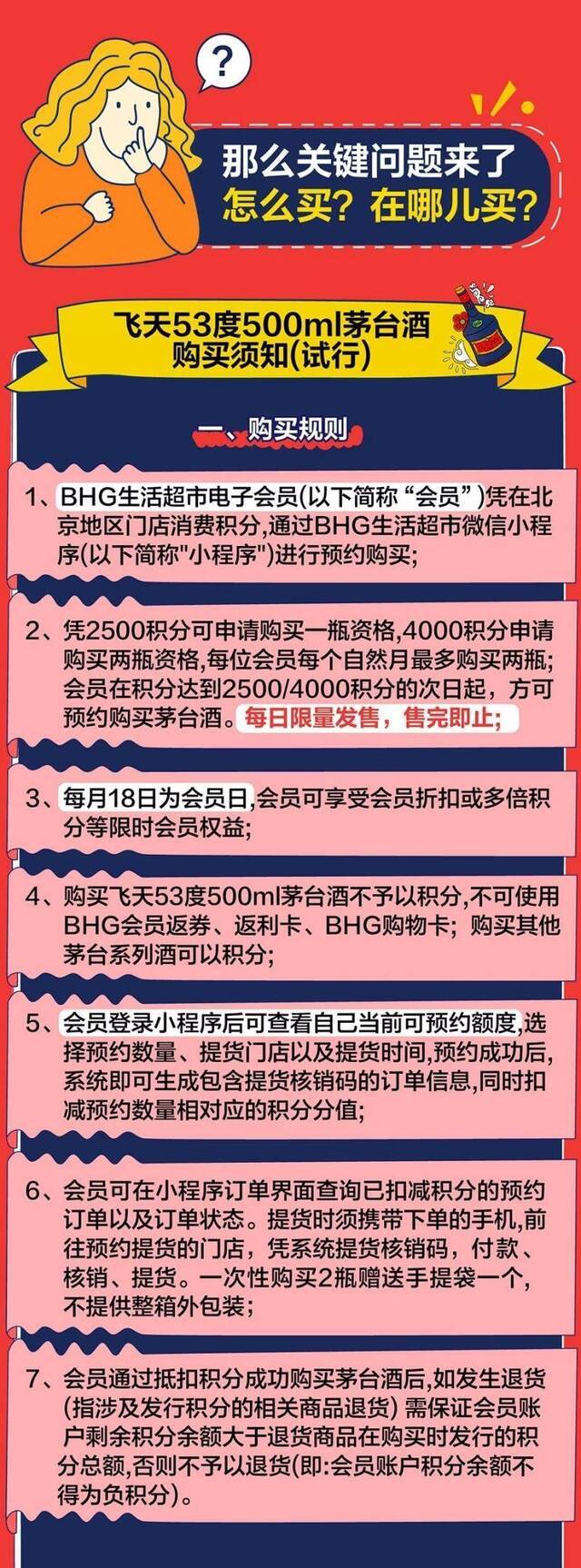 ?

那么关键问题来了
怎么买？在哪儿买？

飞天53度500ml茅台酒
购买须知(试行)

一、购买规则

1、BHG生活超市电子会员(以下简称“会员”)凭在北京地区门店消费积分,通过BHG生活超市微信小程序(以下简称"小程序")进行预约购买;

2、凭2500积分可申请购买一瓶资格,4000积分申请购买两瓶资格,每位会员每个自然月最多购买两瓶;会员在积分达到2500/4000积分的次日起，方可预约购买茅台酒。每日限量发售，售完即止;

3、每月18日为会员日,会员可享受会员折扣或多倍积分等限时会员权益;

4、购买飞天53度500ml茅台酒不予以积分,不可使用BHG会员返券、返利卡、BHG购物卡；购买其他茅台系列酒可以积分;

5、会员登录小程序后可查看自己当前可预约额度,选择预约数量、提货门店以及提货时间,预约成功后,系统即可生成包含提货核销码的订单信息,同时扣减预约数量相对应的积分分值;

6、会员可在小程序订单界面查询已扣减积分的预约订单以及订单状态。提货时须携带下单的手机，前往预约提货的门店，凭系统提货核销码，付款、核销、提货。一次性购买2瓶赠送手提袋一个，不提供整箱外包装;

7、会员通过抵扣积分成功购买茅台酒后,如发生退货(指涉及发行积分的相关商品退货)需保证会员账户剩余积分余额大于退货商品在购买时发行的积分总额,否则不予以退货(即:会员账户积分余额不得为负积分)。